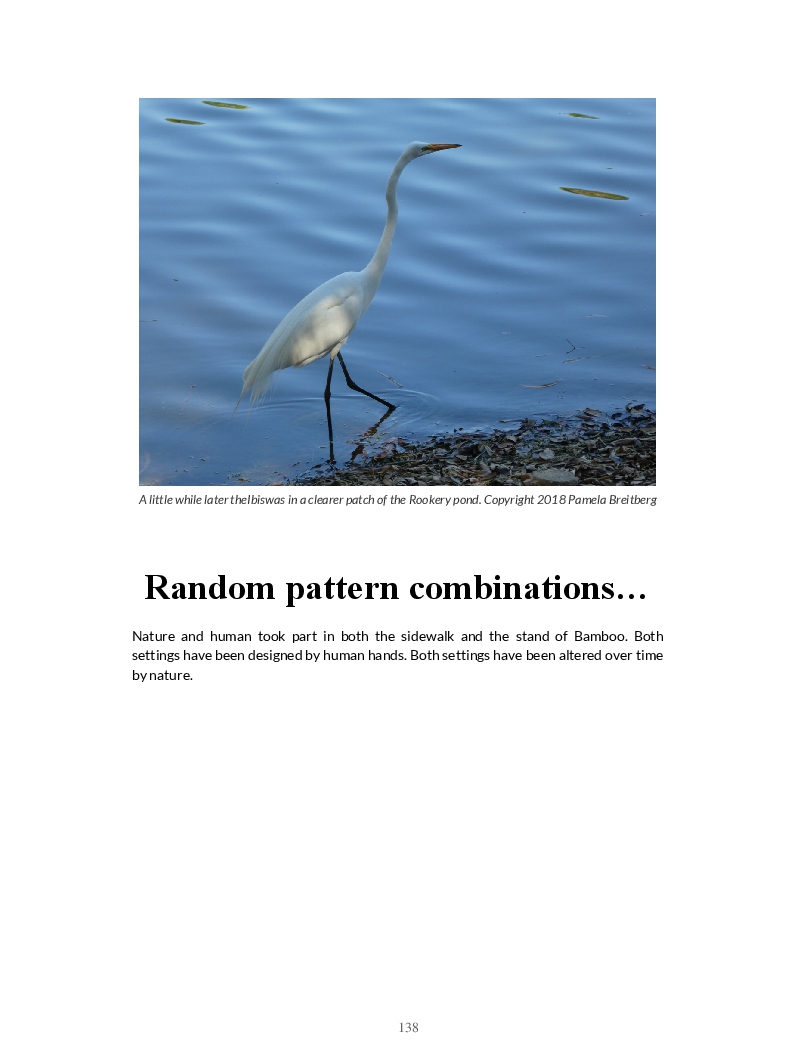 A little while later the Ibis was in a clearer patch of the Rookery pond. Copyright 2018 Pamela Breitberg

Random pattern combinations…

Nature and human took part in both the sidewalk and the stand of Bamboo. Both settings have been designed by human hands. Both settings have been altered over time by nature.

138